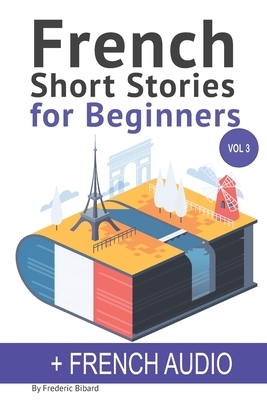 French
Short Stories
for Beginners

VOL 3

+ FRENCH AUDIO

By Frederic Bibard